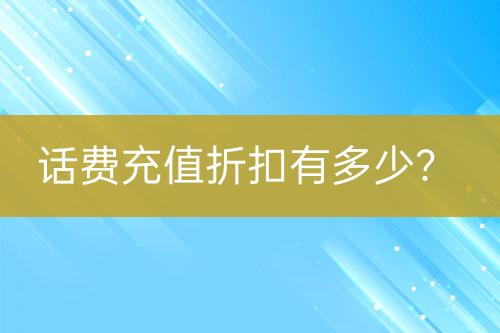 话费充值折扣有多少?